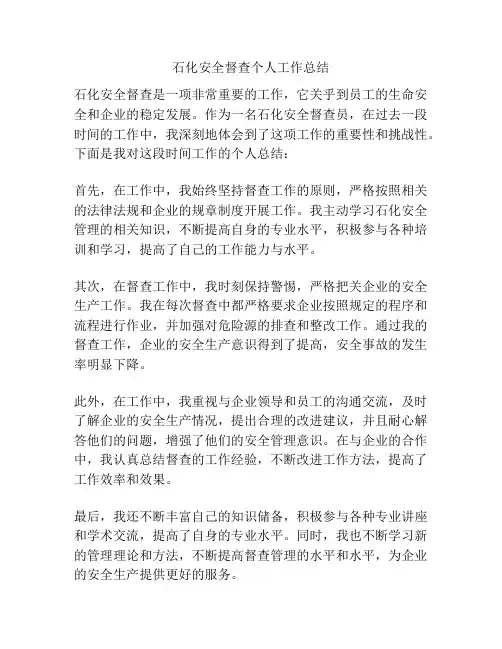 石化安全督查个人工作总结

石化安全督查是一项非常重要的工作，它关乎到员工的生命安全和企业的稳定发展。作为一名石化安全督查员，在过去一段时间的工作中，我深刻地体会到了这项工作的重要性和挑战性。下面是我对这段时间工作的个人总结：

首先，在工作中，我始终坚持督查工作的原则，严格按照相关的法律法规和企业的规章制度开展工作。我主动学习石化安全管理的相关知识，不断提高自身的专业水平，积极参与各种培训和学习，提高了自己的工作能力与水平。

其次，在督查工作中，我时刻保持警惕，严格把关企业的安全生产工作。我在每次督查中都严格要求企业按照规定的程序和流程进行作业，并加强对危险源的排查和整改工作。通过我的督查工作，企业的安全生产意识得到了提高，安全事故的发生率明显下降。

此外，在工作中，我重视与企业领导和员工的沟通交流，及时了解企业的安全生产情况，提出合理的改进建议，并且耐心解答他们的问题，增强了他们的安全管理意识。在与企业的合作中，我认真总结督查的工作经验，不断改进工作方法，提高了工作效率和效果。

最后，我还不断丰富自己的知识储备，积极参与各种专业讲座和学术交流，提高了自身的专业水平。同时，我也不断学习新的管理理论和方法，不断提高督查管理的水平和水平，为企业的安全生产提供更好的服务。